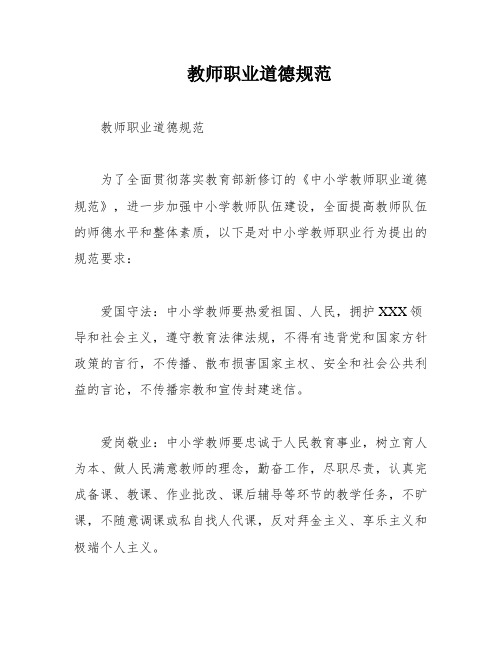 教师职业道德规范

教师职业道德规范

为了全面贯彻落实教育部新修订的《中小学教师职业道德规范》，进一步加强中小学教师队伍建设，全面提高教师队伍的师德水平和整体素质，以下是对中小学教师职业行为提出的规范要求：

爱国守法：中小学教师要热爱祖国、人民，拥护XXX领导和社会主义，遵守教育法律法规，不得有违背党和国家方针政策的言行，不传播、散布损害国家主权、安全和社会公共利益的言论，不传播宗教和宣传封建迷信。

爱岗敬业：中小学教师要忠诚于人民教育事业，树立育人为本、做人民满意教师的理念，勤奋工作，尽职尽责，认真完成备课、教课、作业批改、课后辅导等环节的教学任务，不旷课，不随意调课或私自找人代课，反对拜金主义、享乐主义和极端个人主义。